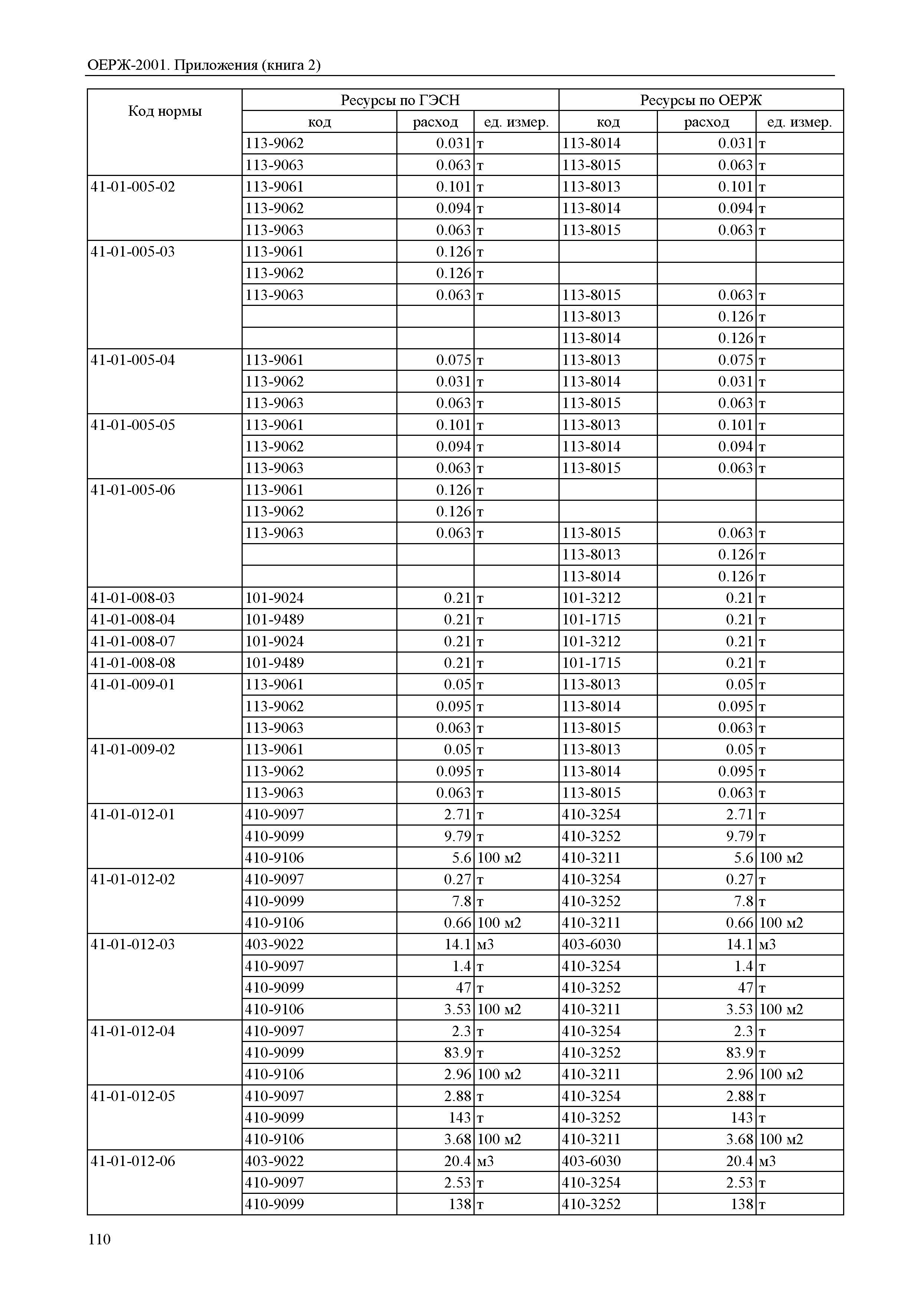 ОЕРЖ-2001. Приложения (книга 2)

| Код нормы | Ресурсы по ГЭСН | | | Ресурсы по ОЕРЖ | | |
|---|---|---|---|---|---|---|
| | код | расход | ед. измер. | код | расход | ед. измер. |
| | 113-9062 | 0.031 | т | 113-8014 | 0.031 | т |
| | 113-9063 | 0.063 | т | 113-8015 | 0.063 | т |
| 41-01-005-02 | 113-9061 | 0.101 | т | 113-8013 | 0.101 | т |
| | 113-9062 | 0.094 | т | 113-8014 | 0.094 | т |
| | 113-9063 | 0.063 | т | 113-8015 | 0.063 | т |
| 41-01-005-03 | 113-9061 | 0.126 | т | | | |
| | 113-9062 | 0.126 | т | | | |
| | 113-9063 | 0.063 | т | 113-8015 | 0.063 | т |
| | | | | 113-8013 | 0.126 | т |
| | | | | 113-8014 | 0.126 | т |
| 41-01-005-04 | 113-9061 | 0.075 | т | 113-8013 | 0.075 | т |
| | 113-9062 | 0.031 | т | 113-8014 | 0.031 | т |
| | 113-9063 | 0.063 | т | 113-8015 | 0.063 | т |
| 41-01-005-05 | 113-9061 | 0.101 | т | 113-8013 | 0.101 | т |
| | 113-9062 | 0.094 | т | 113-8014 | 0.094 | т |
| | 113-9063 | 0.063 | т | 113-8015 | 0.063 | т |
| 41-01-005-06 | 113-9061 | 0.126 | т | | | |
| | 113-9062 | 0.126 | т | | | |
| | 113-9063 | 0.063 | т | 113-8015 | 0.063 | т |
| | | | | 113-8013 | 0.126 | т |
| | | | | 113-8014 | 0.126 | т |
| 41-01-008-03 | 101-9024 | 0.21 | т | 101-3212 | 0.21 | т |
| 41-01-008-04 | 101-9489 | 0.21 | т | 101-1715 | 0.21 | т |
| 41-01-008-07 | 101-9024 | 0.21 | т | 101-3212 | 0.21 | т |
| 41-01-008-08 | 101-9489 | 0.21 | т | 101-1715 | 0.21 | т |
| 41-01-009-01 | 113-9061 | 0.05 | т | 113-8013 | 0.05 | т |
| | 113-9062 | 0.095 | т | 113-8014 | 0.095 | т |
| | 113-9063 | 0.063 | т | 113-8015 | 0.063 | т |
| 41-01-009-02 | 113-9061 | 0.05 | т | 113-8013 | 0.05 | т |
| | 113-9062 | 0.095 | т | 113-8014 | 0.095 | т |
| | 113-9063 | 0.063 | т | 113-8015 | 0.063 | т |
| 41-01-012-01 | 410-9097 | 2.71 | т | 410-3254 | 2.71 | т |
| | 410-9099 | 9.79 | т | 410-3252 | 9.79 | т |
| | 410-9106 | 5.6 | 100 м2 | 410-3211 | 5.6 | 100 м2 |
| 41-01-012-02 | 410-9097 | 0.27 | т | 410-3254 | 0.27 | т |
| | 410-9099 | 7.8 | т | 410-3252 | 7.8 | т |
| | 410-9106 | 0.66 | 100 м2 | 410-3211 | 0.66 | 100 м2 |
| 41-01-012-03 | 403-9022 | 14.1 | м3 | 403-6030 | 14.1 | м3 |
| | 410-9097 | 1.4 | т | 410-3254 | 1.4 | т |
| | 410-9099 | 47 | т | 410-3252 | 47 | т |
| | 410-9106 | 3.53 | 100 м2 | 410-3211 | 3.53 | 100 м2 |
| 41-01-012-04 | 410-9097 | 2.3 | т | 410-3254 | 2.3 | т |
| | 410-9099 | 83.9 | т | 410-3252 | 83.9 | т |
| | 410-9106 | 2.96 | 100 м2 | 410-3211 | 2.96 | 100 м2 |
| 41-01-012-05 | 410-9097 | 2.88 | т | 410-3254 | 2.88 | т |
| | 410-9099 | 143 | т | 410-3252 | 143 | т |
| | 410-9106 | 3.68 | 100 м2 | 410-3211 | 3.68 | 100 м2 |
| 41-01-012-06 | 403-9022 | 20.4 | м3 | 403-6030 | 20.4 | м3 |
| | 410-9097 | 2.53 | т | 410-3254 | 2.53 | т |
| | 410-9099 | 138 | т | 410-3252 | 138 | т |

110